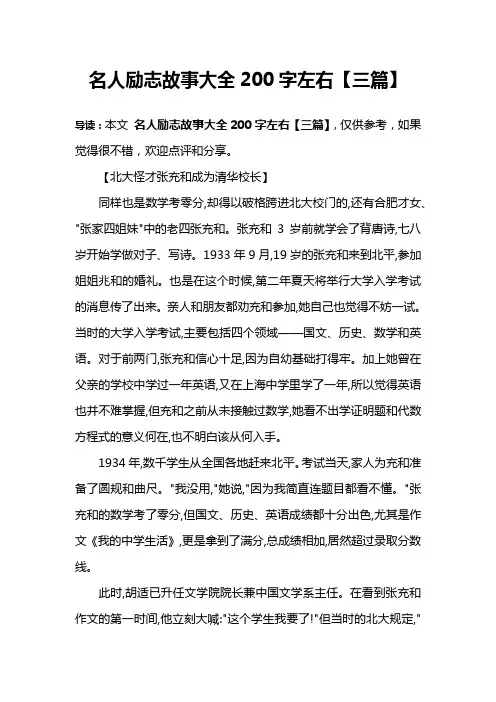 名人励志故事大全 200 字左右【三篇】

导读：本文 名人励志故事大全 200 字左右【三篇】，仅供参考，如果觉得很不错，欢迎点评和分享。

【北大怪才张充和成为清华校长】

同样也是数学考零分,却得以破格跨进北大校门的,还有合肥才女、"张家四姐妹"中的老四张充和。张充和 3 岁前就学会了背唐诗,七八岁开始学做对子、写诗。1933 年 9 月,19 岁的张充和来到北平,参加姐姐兆和的婚礼。也是在这个时候,第二年夏天将举行大学入学考试的消息传了出来。亲人和朋友都劝充和参加,她自己也觉得不妨一试。当时的大学入学考试,主要包括四个领域——国文、历史、数学和英语。对于前两门,张充和信心十足,因为自幼基础打得牢。加上她曾在父亲的学校中学过一年英语,又在上海中学里学了一年,所以觉得英语也并不难掌握,但充和之前从未接触过数学,她看不出学证明题和代数方程式的意义何在,也不明白该从何入手。

1934 年,数千学生从全国各地赶来北平。考试当天,家人为充和准备了圆规和曲尺。"我没用,"她说,"因为我简直连题目都看不懂。"张充和的数学考了零分,但国文、历史、英语成绩都十分出色,尤其是作文《我的中学生活》,更是拿到了满分,总成绩相加,居然超过录取分数线。

此时,胡适已升任文学院院长兼中国文学系主任。在看到张充和作文的第一时间,他立刻大喊:"这个学生我要了!"但当时的北大规定,"